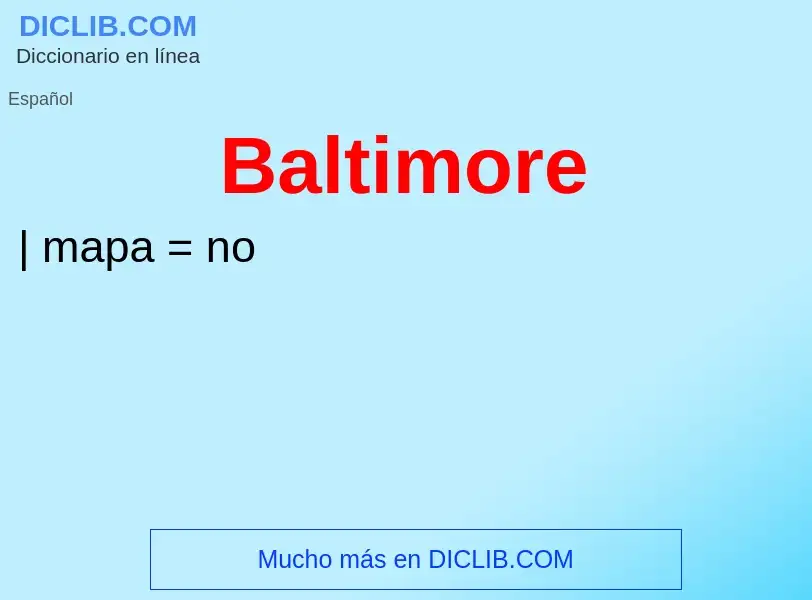 DICLIB.COM
Diccionario en línea

Español

Baltimore

| mapa = no

Mucho más en DICLIB.COM